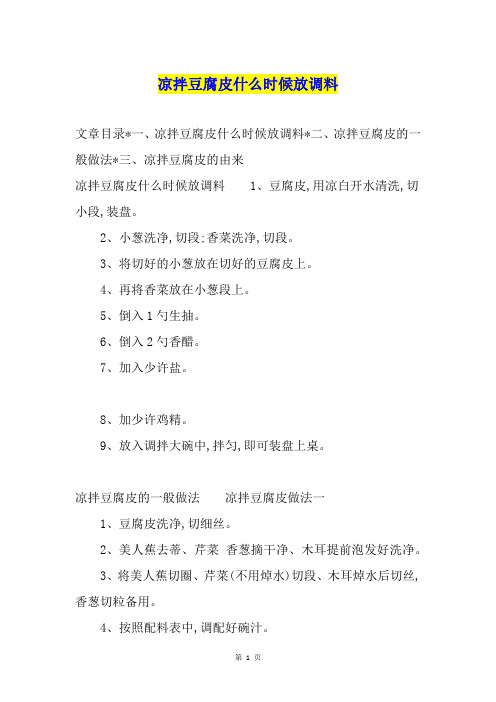 凉拌豆腐皮什么时候放调料

文章目录*一、凉拌豆腐皮什么时候放调料*二、凉拌豆腐皮的一般做法*三、凉拌豆腐皮的由来

凉拌豆腐皮什么时候放调料　　1、豆腐皮,用凉白开水清洗,切小段,装盘。

2、小葱洗净,切段;香菜洗净,切段。

3、将切好的小葱放在切好的豆腐皮上。

4、再将香菜放在小葱段上。

5、倒入1勺生抽。

6、倒入2勺香醋。

7、加入少许盐。

8、加少许鸡精。

9、放入调拌大碗中,拌匀,即可装盘上桌。

凉拌豆腐皮的一般做法　　凉拌豆腐皮做法一

1、豆腐皮洗净,切细丝。

2、美人蕉去蒂、芹菜 香葱摘干净、木耳提前泡发好洗净。

3、将美人蕉切圈、芹菜(不用焯水)切段、木耳焯水后切丝,香葱切粒备用。

4、按照配料表中,调配好碗汁。

第 1 页